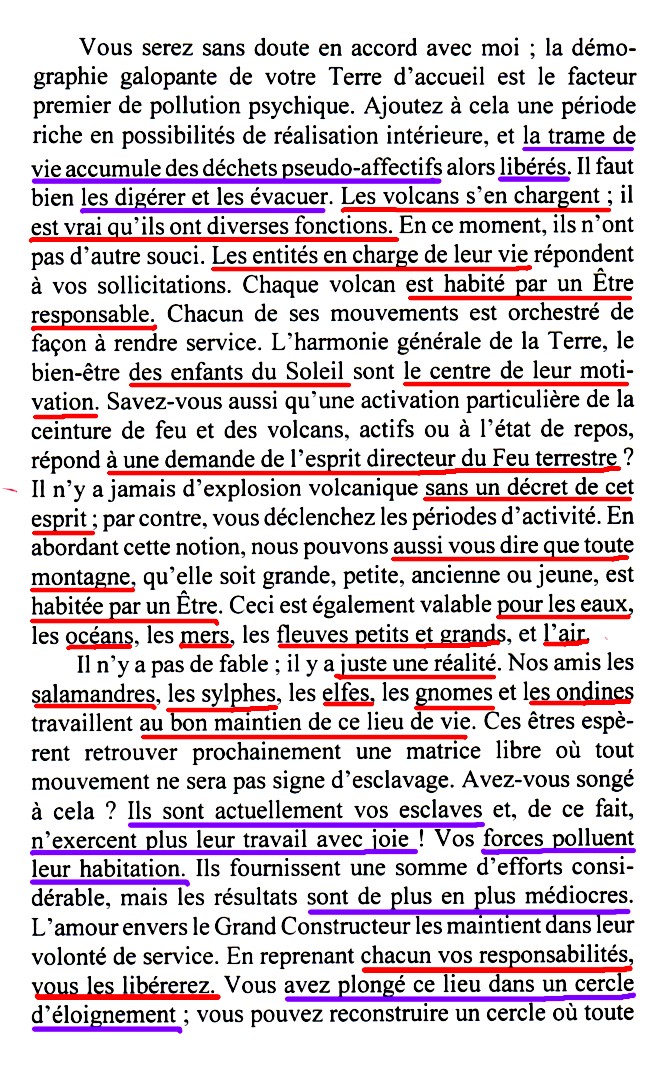 Vous serez sans doute en accord avec moi ; la démographie galopante de votre Terre d'accueil est le facteur premier de pollution psychique. Ajoutez à cela une période riche en possibilités de réalisation intérieure, et la trame de vie accumule des déchets pseudo-affectifs alors libérés. Il faut bien les digérer et les évacuer. Les volcans s'en chargent ; il est vrai qu'ils ont diverses fonctions. En ce moment, ils n'ont pas d'autre souci. Les entités en charge de leur vie répondent à vos sollicitations. Chaque volcan est habité par un Être responsable. Chacun de ses mouvements est orchestré de façon à rendre service. L'harmonie générale de la Terre, le bien-être des enfants du Soleil sont le centre de leur motivation. Savez-vous aussi qu'une activation particulière de la ceinture de feu et des volcans, actifs ou à l'état de repos, répond à une demande de l'esprit directeur du Feu terrestre ? Il n'y a jamais d'explosion volcanique sans un décret de cet esprit ; par contre, vous déclenchez les périodes d'activité. En abordant cette notion, nous pouvons aussi vous dire que toute montagne, qu'elle soit grande, petite, ancienne ou jeune, est habitée par un Être. Ceci est également valable pour les eaux, les océans, les mers, les fleuves petits et grands, et l'air.

Il n'y a pas de fable ; il y a juste une réalité. Nos amis les salamandres, les sylphes, les elfes, les gnomes et les ondines travaillent au bon maintien de ce lieu de vie. Ces êtres espèrent retrouver prochainement une matrice libre où tout mouvement ne sera pas signe d'esclavage. Avez-vous songé à cela ? Ils sont actuellement vos esclaves et, de ce fait, n'exercent plus leur travail avec joie ! Vos forces polluent leur habitation. Ils fournissent une somme d'efforts considérable, mais les résultats sont de plus en plus médiocres. L'amour envers le Grand Constructeur les maintient dans leur volonté de service. En reprenant chacun vos responsabilités, vous les libérerez. Vous avez plongé ce lieu dans un cercle d'éloignement ; vous pouvez reconstruire un cercle où toute